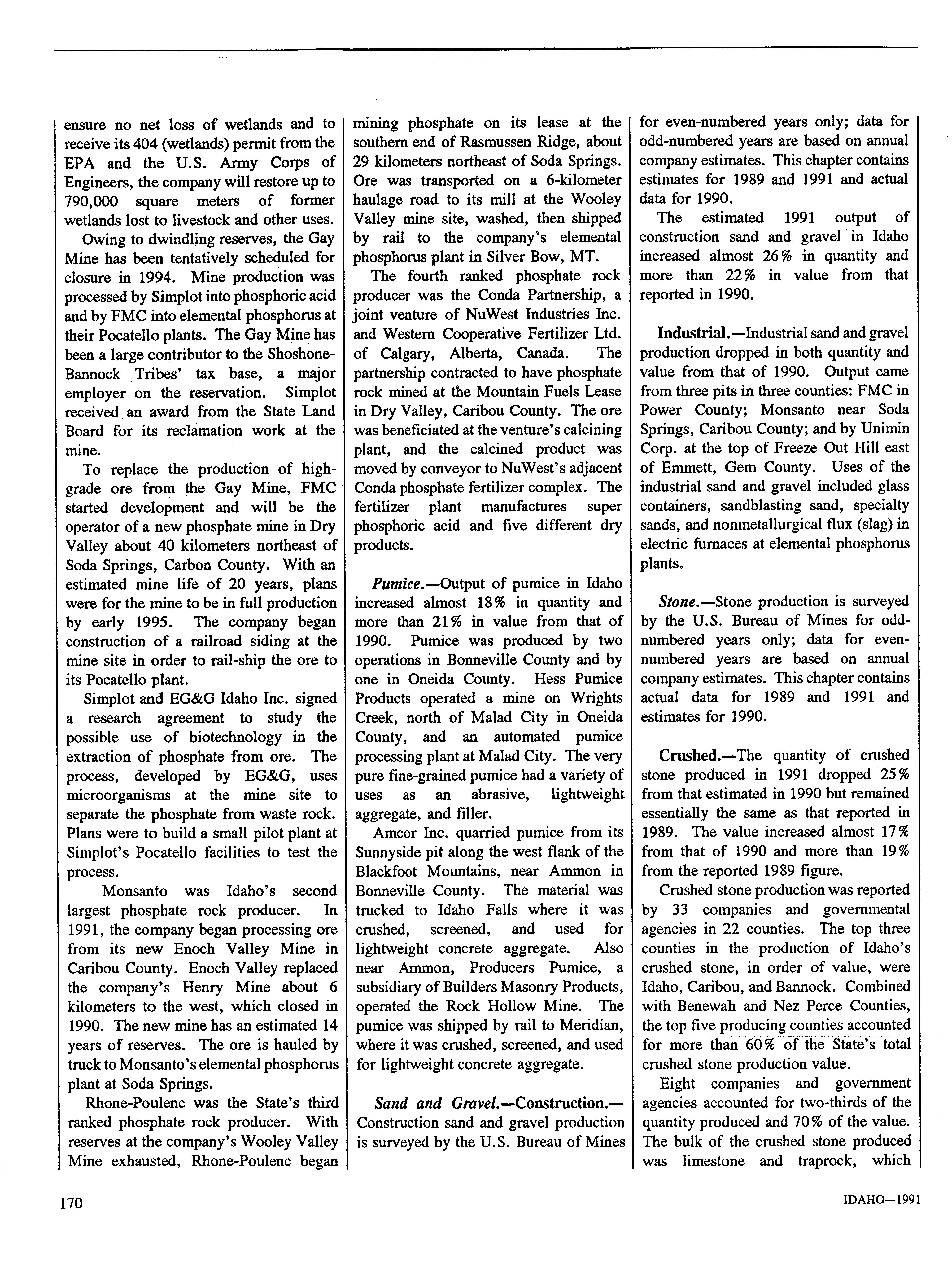 ensure no net loss of wetlands and to receive its 404 (wetlands) permit from the EPA and the U.S. Army Corps of Engineers, the company will restore up to 790,000 square meters of former wetlands lost to livestock and other uses.

Owing to dwindling reserves, the Gay Mine has been tentatively scheduled for closure in 1994. Mine production was processed by Simplot into phosphoric acid and by FMC into elemental phosphorus at their Pocatello plants. The Gay Mine has been a large contributor to the Shoshone-Bannock Tribes' tax base, a major employer on the reservation. Simplot received an award from the State Land Board for its reclamation work at the mine.

To replace the production of high-grade ore from the Gay Mine, FMC started development and will be the operator of a new phosphate mine in Dry Valley about 40 kilometers northeast of Soda Springs, Carbon County. With an estimated mine life of 20 years, plans were for the mine to be in full production by early 1995. The company began construction of a railroad siding at the mine site in order to rail-ship the ore to its Pocatello plant.

Simplot and EG&G Idaho Inc. signed a research agreement to study the possible use of biotechnology in the extraction of phosphate from ore. The process, developed by EG&G, uses microorganisms at the mine site to separate the phosphate from waste rock. Plans were to build a small pilot plant at Simplot's Pocatello facilities to test the process.

Monsanto was Idaho's second largest phosphate rock producer. In 1991, the company began processing ore from its new Enoch Valley Mine in Caribou County. Enoch Valley replaced the company's Henry Mine about 6 kilometers to the west, which closed in 1990. The new mine has an estimated 14 years of reserves. The ore is hauled by truck to Monsanto's elemental phosphorus plant at Soda Springs.

Rhone-Poulenc was the State's third ranked phosphate rock producer. With reserves at the company's Wooley Valley Mine exhausted, Rhone-Poulenc began mining phosphate on its lease at the southern end of Rasmussen Ridge, about 29 kilometers northeast of Soda Springs. Ore was transported on a 6-kilometer haulage road to its mill at the Wooley Valley mine site, washed, then shipped by rail to the company's elemental phosphorus plant in Silver Bow, MT.

The fourth ranked phosphate rock producer was the Conda Partnership, a joint venture of NuWest Industries Inc. and Western Cooperative Fertilizer Ltd. of Calgary, Alberta, Canada. The partnership contracted to have phosphate rock mined at the Mountain Fuels Lease in Dry Valley, Caribou County. The ore was beneficiated at the venture's calcining plant, and the calcined product was moved by conveyor to NuWest's adjacent Conda phosphate fertilizer complex. The fertilizer plant manufactures super phosphoric acid and five different dry products.

Pumice.—Output of pumice in Idaho increased almost 18% in quantity and more than 21% in value from that of 1990. Pumice was produced by two operations in Bonneville County and by one in Oneida County. Hess Pumice Products operated a mine on Wrights Creek, north of Malad City in Oneida County, and an automated pumice processing plant at Malad City. The very pure fine-grained pumice had a variety of uses as an abrasive, lightweight aggregate, and filler.

Amcor Inc. quarried pumice from its Sunnyside pit along the west flank of the Blackfoot Mountains, near Ammon in Bonneville County. The material was trucked to Idaho Falls where it was crushed, screened, and used for lightweight concrete aggregate. Also near Ammon, Producers Pumice, a subsidiary of Builders Masonry Products, operated the Rock Hollow Mine. The pumice was shipped by rail to Meridian, where it was crushed, screened, and used for lightweight concrete aggregate.

Sand and Gravel.—Construction.—Construction sand and gravel production is surveyed by the U.S. Bureau of Mines for even-numbered years only; data for odd-numbered years are based on annual company estimates. This chapter contains estimates for 1989 and 1991 and actual data for 1990.

The estimated 1991 output of construction sand and gravel in Idaho increased almost 26% in quantity and more than 22% in value from that reported in 1990.

Industrial.—Industrial sand and gravel production dropped in both quantity and value from that of 1990. Output came from three pits in three counties: FMC in Power County; Monsanto near Soda Springs, Caribou County; and by Unimin Corp. at the top of Freeze Out Hill east of Emmett, Gem County. Uses of the industrial sand and gravel included glass containers, sandblasting sand, specialty sands, and nonmetallurgical flux (slag) in electric furnaces at elemental phosphorus plants.

Stone.—Stone production is surveyed by the U.S. Bureau of Mines for odd-numbered years only; data for even-numbered years are based on annual company estimates. This chapter contains actual data for 1989 and 1991 and estimates for 1990.

Crushed.—The quantity of crushed stone produced in 1991 dropped 25% from that estimated in 1990 but remained essentially the same as that reported in 1989. The value increased almost 17% from that of 1990 and more than 19% from the reported 1989 figure.

Crushed stone production was reported by 33 companies and governmental agencies in 22 counties. The top three counties in the production of Idaho's crushed stone, in order of value, were Idaho, Caribou, and Bannock. Combined with Benewah and Nez Perce Counties, the top five producing counties accounted for more than 60% of the State's total crushed stone production value.

Eight companies and government agencies accounted for two-thirds of the quantity produced and 70% of the value. The bulk of the crushed stone produced was limestone and traprock, which

170

IDAHO—1991